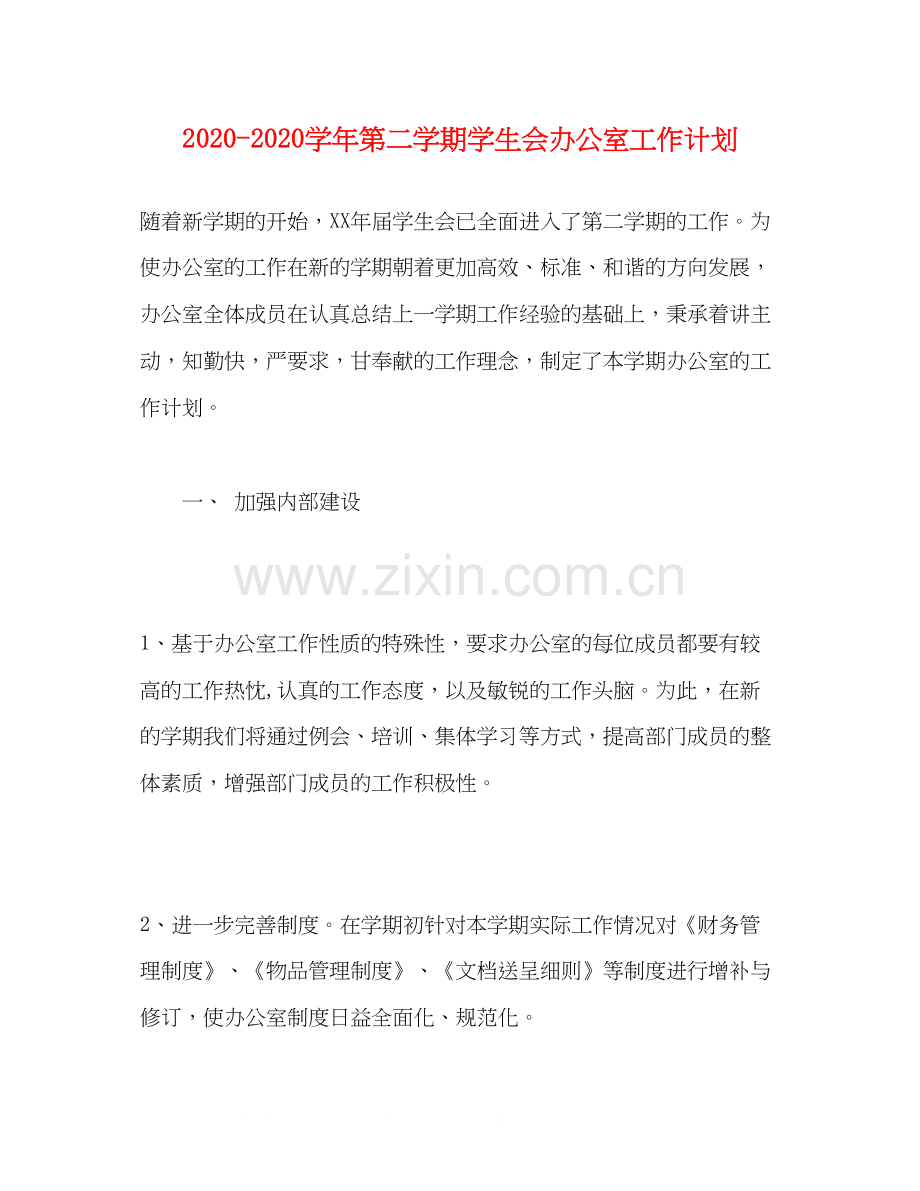 2020-2020学年第二学期学生会办公室工作计划

随着新学期的开始，XX年届学生会已全面进入了第二学期的工作。为使办公室的工作在新的学期朝着更加高效、标准、和谐的方向发展，办公室全体成员在认真总结上一学期工作经验的基础上，秉承着讲主动，知勤快，严要求，甘奉献的工作理念，制定了本学期办公室的工作计划。

一、 加强内部建设

www.zixin.com.cn

1、基于办公室工作性质的特殊性，要求办公室的每位成员都要有较高的工作热忱,认真的工作态度，以及敏锐的工作头脑。为此，在新的学期我们将通过例会、培训、集体学习等方式，提高部门成员的整体素质，增强部门成员的工作积极性。

2、进一步完善制度。在学期初针对本学期实际工作情况对《财务管理制度》、《物品管理制度》、《文档送呈细则》等制度进行增补与修订，使办公室制度日益全面化、规范化。